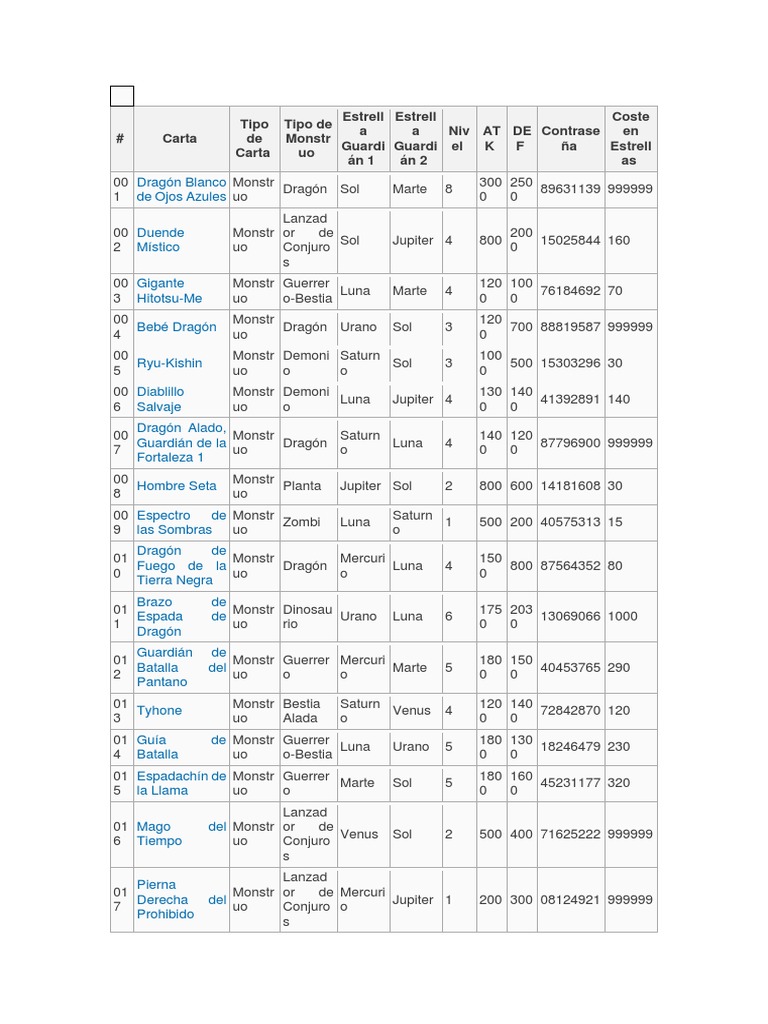 | # | Carta | Tipo de Carta | Tipo de Monstruo | Estrella Guardián 1 | Estrella Guardián 2 | Nivel | ATK | DEF | Contraseña | Coste en Estrellas |
|---|---|---|---|---|---|---|---|---|---|---|
| 001 | Dragón Blanco de Ojos Azules | Monstruo | Dragón | Sol | Marte | 8 | 3000 | 2500 | 89631139 | 999999 |
| 002 | Duende Místico | Monstruo | Lanzador de Conjuros | Sol | Jupiter | 4 | 800 | 2000 | 15025844 | 160 |
| 003 | Gigante Hitotsu-Me | Monstruo | Guerrero-Bestia | Luna | Marte | 4 | 1200 | 1000 | 76184692 | 70 |
| 004 | Bebé Dragón | Monstruo | Dragón | Urano | Sol | 3 | 1200 | 700 | 88819587 | 999999 |
| 005 | Ryu-Kishin | Monstruo | Demonio | Saturno | Sol | 3 | 1000 | 500 | 15303296 | 30 |
| 006 | Diablillo Salvaje | Monstruo | Demonio | Luna | Jupiter | 4 | 1300 | 1400 | 41392891 | 140 |
| 007 | Dragón Alado, Guardián de la Fortaleza 1 | Monstruo | Dragón | Saturno | Luna | 4 | 1400 | 1200 | 87796900 | 999999 |
| 008 | Hombre Seta | Monstruo | Planta | Jupiter | Sol | 2 | 800 | 600 | 14181608 | 30 |
| 009 | Espectro de las Sombras | Monstruo | Zombi | Luna | Saturno | 1 | 500 | 200 | 40575313 | 15 |
| 010 | Dragón de Fuego de la Tierra Negra | Monstruo | Dragón | Mercurio | Luna | 4 | 1500 | 800 | 87564352 | 80 |
| 011 | Brazo de Espada de Dragón | Monstruo | Dinosaurio | Urano | Luna | 6 | 1750 | 2030 | 13069066 | 1000 |
| 012 | Guardián de Batalla del Pantano | Monstruo | Guerrero | Mercurio | Marte | 5 | 1800 | 1500 | 40453765 | 290 |
| 013 | Tyhone | Monstruo | Bestia Alada | Saturno | Venus | 4 | 1200 | 1400 | 72842870 | 120 |
| 014 | Guía de Batalla | Monstruo | Guerrero-Bestia | Luna | Urano | 5 | 1800 | 1300 | 18246479 | 230 |
| 015 | Espadachín de la Llama | Monstruo | Guerrero | Marte | Sol | 5 | 1800 | 1600 | 45231177 | 320 |
| 016 | Mago del Tiempo | Monstruo | Lanzador de Conjuros | Venus | Sol | 2 | 500 | 400 | 71625222 | 999999 |
| 017 | Pierna Derecha del Prohibido | Monstruo | Lanzador de Conjuros | Mercurio | Jupiter | 1 | 200 | 300 | 08124921 | 999999 |